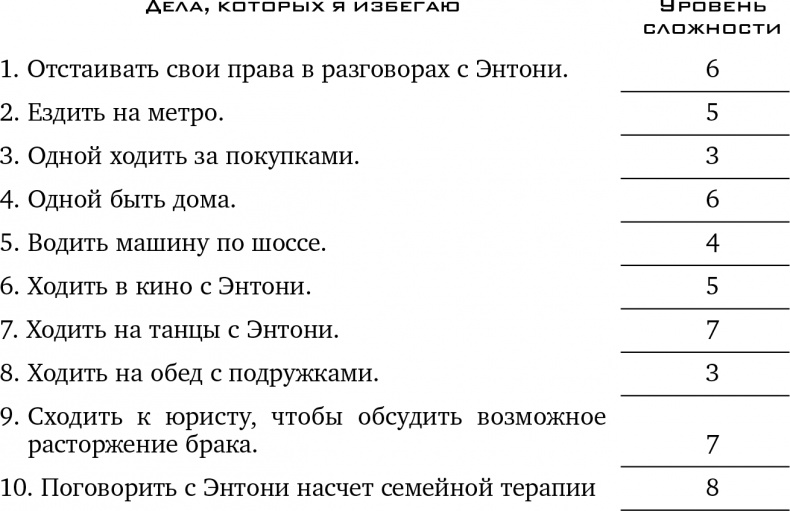 | Дела, которых я избегаю | Уровень сложности |
|---|---|
| 1. Отстаивать свои права в разговорах с Энтони. | 6 |
| 2. Ездить на метро. | 5 |
| 3. Одной ходить за покупками. | 3 |
| 4. Одной быть дома. | 6 |
| 5. Водить машину по шоссе. | 4 |
| 6. Ходить в кино с Энтони. | 5 |
| 7. Ходить на танцы с Энтони. | 7 |
| 8. Ходить на обед с подружками. | 3 |
| 9. Сходить к юристу, чтобы обсудить возможное расторжение брака. | 7 |
| 10. Поговорить с Энтони насчет семейной терапии | 8 |